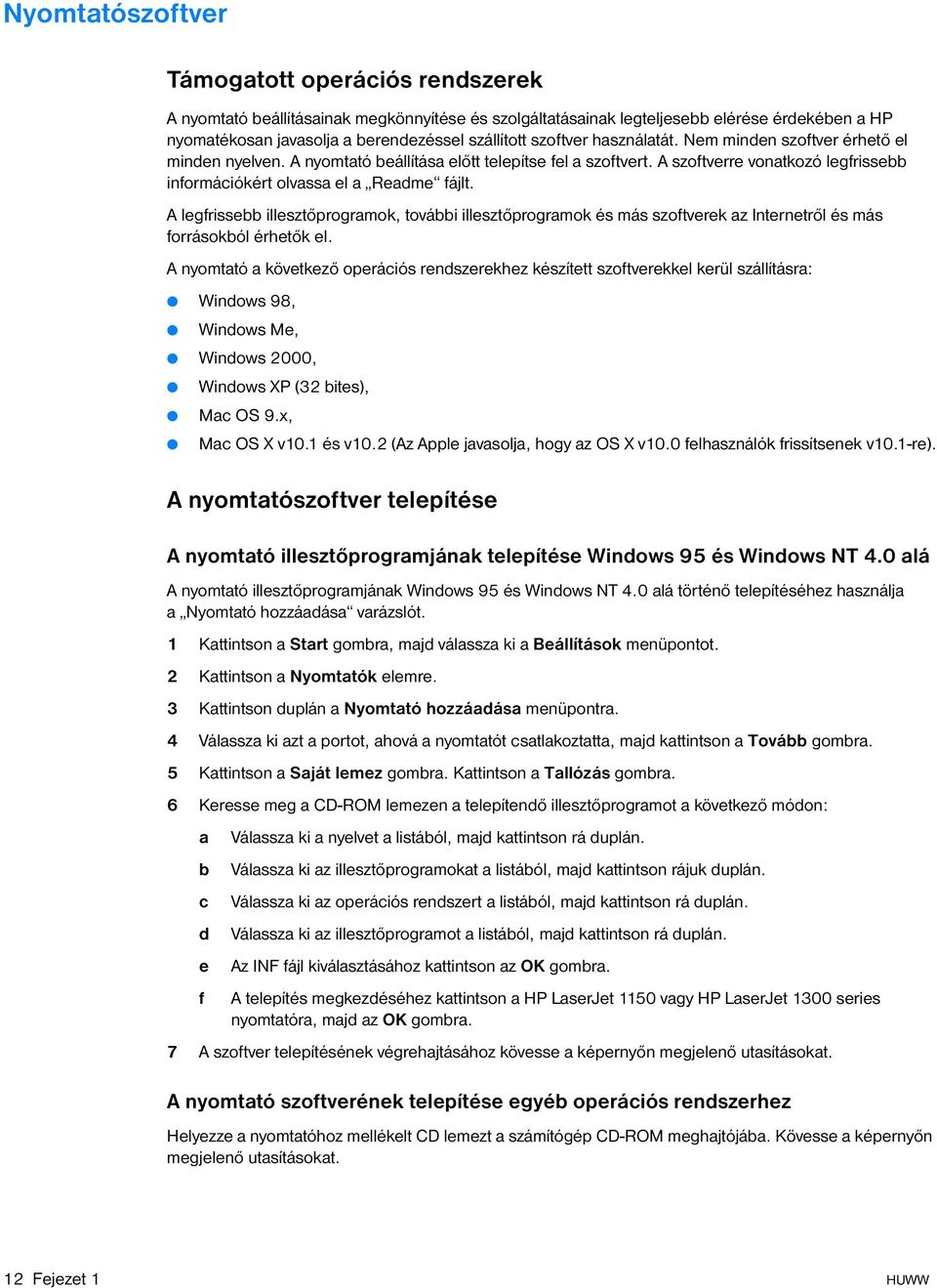 Nyomtatószoftver

Támogatott operációs rendszerek

A nyomtató beállításainak megkönnyítése és szolgáltatásainak legteljesebb elérése érdekében a HP nyomatékosan javasolja a berendezéssel szállított szoftver használatát. Nem minden szoftver érhető el minden nyelven. A nyomtató beállítása előtt telepítse fel a szoftvert. A szoftverre vonatkozó legfrissebb információkért olvassa el a „Readme“ fájlt.

A legfrissebb illesztőprogramok, további illesztőprogramok és más szoftverek az Internetről és más forrásokból érhetők el.

A nyomtató a következő operációs rendszerekhez készített szoftverekkel kerül szállításra:

Windows 98,
Windows Me,
Windows 2000,
Windows XP (32 bites),
Mac OS 9.x,
Mac OS X v10.1 és v10.2 (Az Apple javasolja, hogy az OS X v10.0 felhasználók frissítsenek v10.1-re).

A nyomtatószoftver telepítése

A nyomtató illesztőprogramjának telepítése Windows 95 és Windows NT 4.0 alá

A nyomtató illesztőprogramjának Windows 95 és Windows NT 4.0 alá történő telepítéséhez használja a „Nyomtató hozzáadása“ varázslót.

1 Kattintson a Start gombra, majd válassza ki a Beállítások menüpontot.

2 Kattintson a Nyomtatók elemre.

3 Kattintson duplán a Nyomtató hozzáadása menüpontra.

4 Válassza ki azt a portot, ahová a nyomtatót csatlakoztatta, majd kattintson a Tovább gombra.

5 Kattintson a Saját lemez gombra. Kattintson a Tallózás gombra.

6 Keresse meg a CD-ROM lemezen a telepítendő illesztőprogramot a következő módon:

a Válassza ki a nyelvet a listából, majd kattintson rá duplán.

b Válassza ki az illesztőprogramokat a listából, majd kattintson rájuk duplán.

c Válassza ki az operációs rendszert a listából, majd kattintson rá duplán.

d Válassza ki az illesztőprogramot a listából, majd kattintson rá duplán.

e Az INF fájl kiválasztásához kattintson az OK gombra.

f A telepítés megkezdéséhez kattintson a HP LaserJet 1150 vagy HP LaserJet 1300 series nyomtatóra, majd az OK gombra.

7 A szoftver telepítésének végrehajtásához kövesse a képernyőn megjelenő utasításokat.

A nyomtató szoftverének telepítése egyéb operációs rendszerhez

Helyezze a nyomtatóhoz mellékelt CD lemezt a számítógép CD-ROM meghajtójába. Kövesse a képernyőn megjelenő utasításokat.

12 Fejezet 1

HUWW